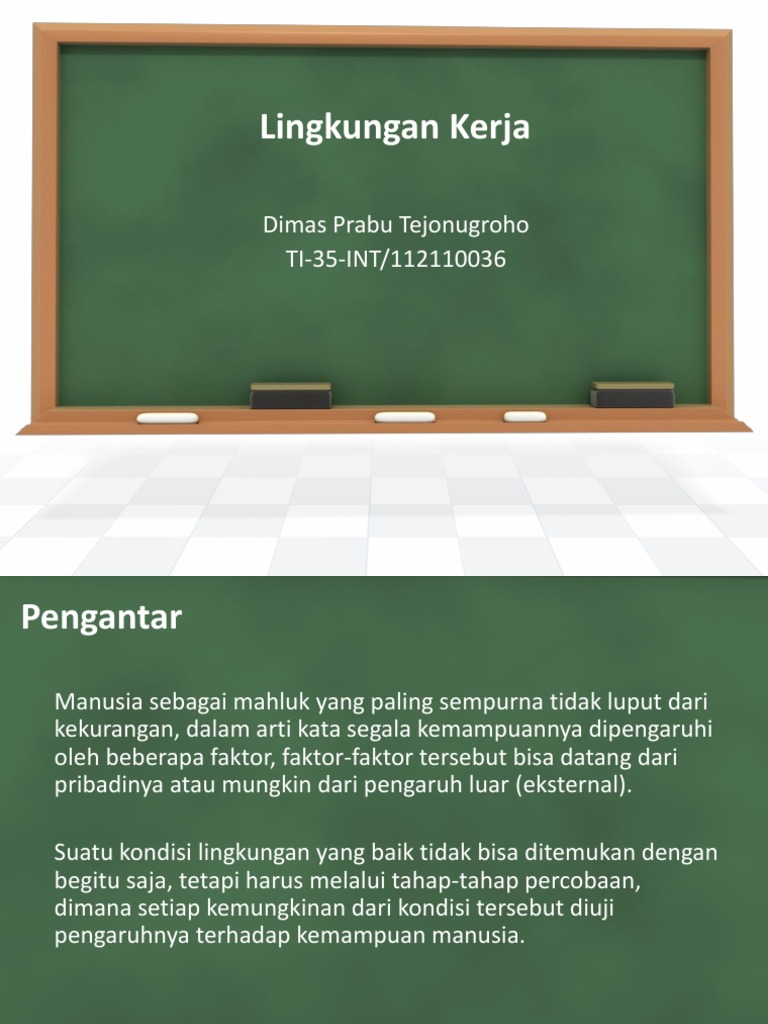 Lingkungan Kerja

Dimas Prabu Tejonugroho
TI-35-INT/112110036

Pengantar

Manusia sebagai mahluk yang paling sempurna tidak luput dari kekurangan, dalam arti kata segala kemampuannya dipengaruhi oleh beberapa faktor, faktor-faktor tersebut bisa datang dari pribadinya atau mungkin dari pengaruh luar (eksternal).

Suatu kondisi lingkungan yang baik tidak bisa ditemukan dengan begitu saja, tetapi harus melalui tahap-tahap percobaan, dimana setiap kemungkinan dari kondisi tersebut diuji pengaruhnya terhadap kemampuan manusia.